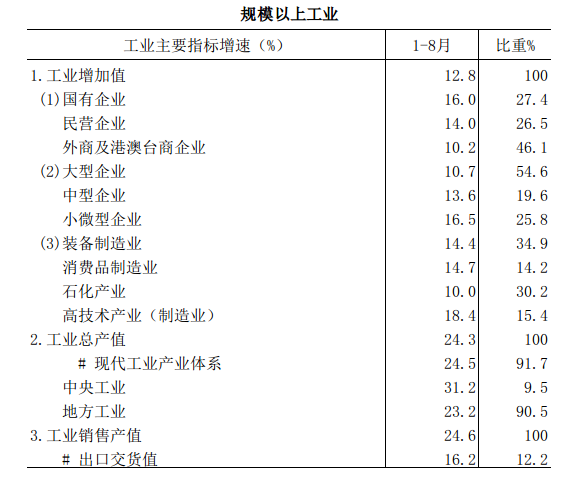 规模以上工业

| 工业主要指标增速（%） | 1-8月 | 比重% |
|---|---|---|
| 1.工业增加值 | 12.8 | 100 |
| (1)国有企业 | 16.0 | 27.4 |
| 民营企业 | 14.0 | 26.5 |
| 外商及港澳台商企业 | 10.2 | 46.1 |
| (2)大型企业 | 10.7 | 54.6 |
| 中型企业 | 13.6 | 19.6 |
| 小微型企业 | 16.5 | 25.8 |
| (3)装备制造业 | 14.4 | 34.9 |
| 消费品制造业 | 14.7 | 14.2 |
| 石化产业 | 10.0 | 30.2 |
| 高技术产业（制造业） | 18.4 | 15.4 |
| 2.工业总产值 | 24.3 | 100 |
| # 现代工业产业体系 | 24.5 | 91.7 |
| 中央工业 | 31.2 | 9.5 |
| 地方工业 | 23.2 | 90.5 |
| 3.工业销售产值 | 24.6 | 100 |
| # 出口交货值 | 16.2 | 12.2 |